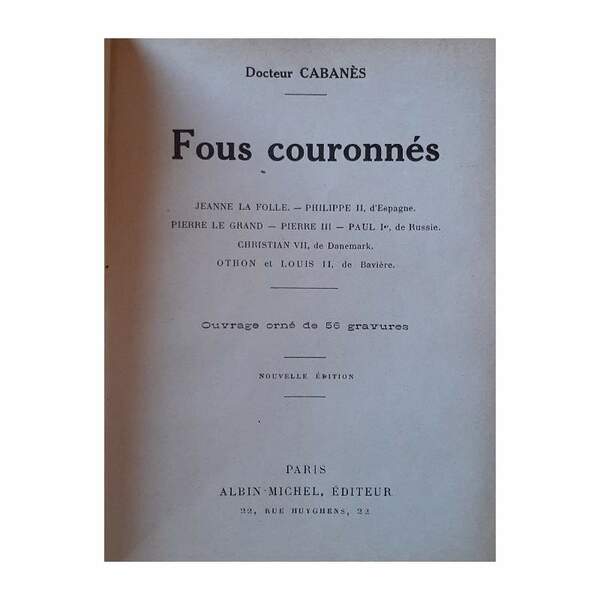 Docteur CABANÈS

Fous couronnés

JEANNE LA FOLLE. — PHILIPPE II, d'Espagne.
PIERRE LE GRAND — PIERRE III — PAUL Ier, de Russie.
CHRISTIAN VII, de Danemark.
OTHON et LOUIS II, de Bavière.

Ouvrage orné de 56 gravures

NOUVELLE ÉDITION

PARIS
ALBIN MICHEL, ÉDITEUR
22, RUE HUYGHENS, 22